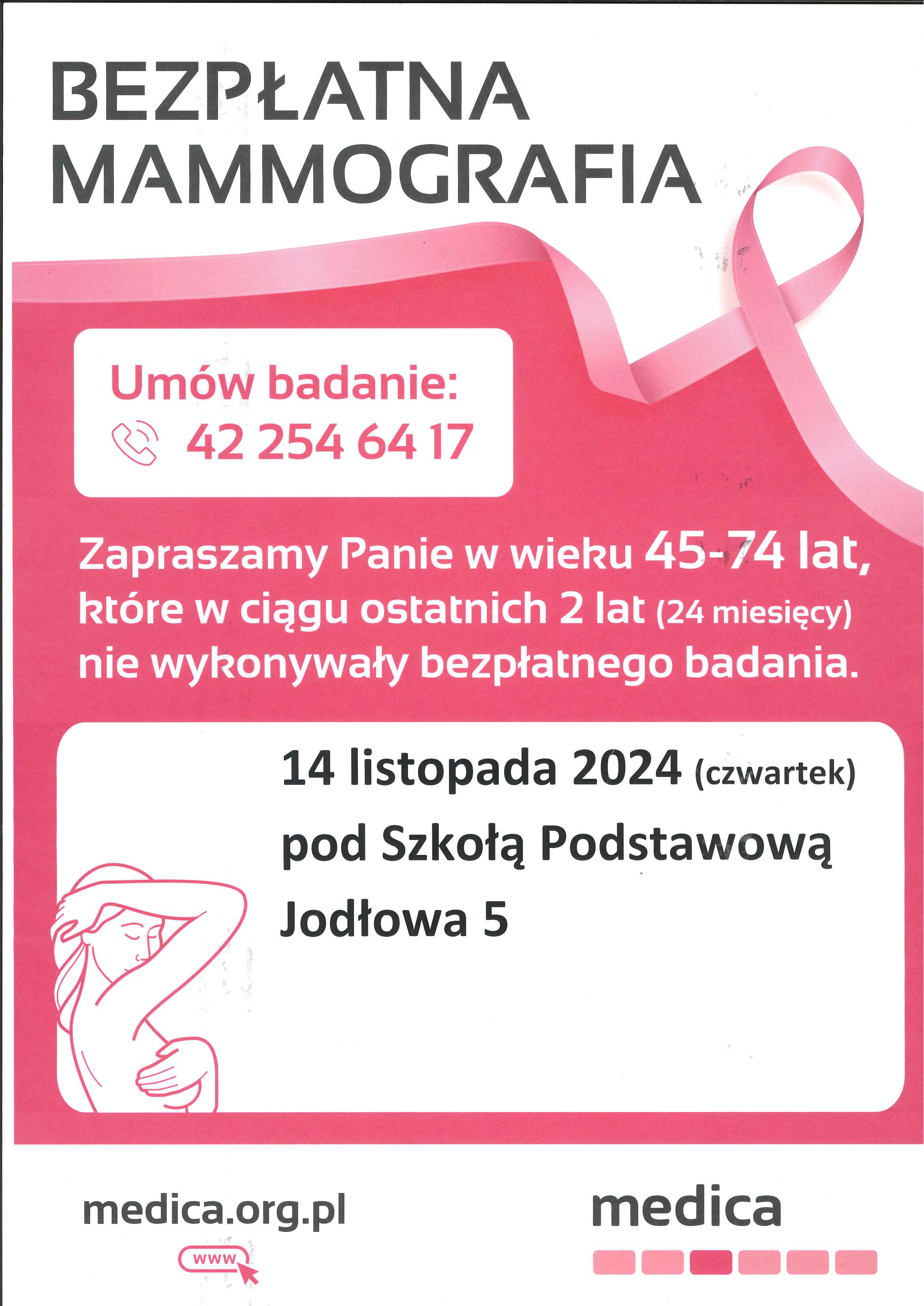 BEZPŁATNA MAMMOGRAFIA

Umów badanie:
42 254 64 17

Zapraszamy Panie w wieku 45-74 lat, które w ciągu ostatnich 2 lat (24 miesięcy) nie wykonywały bezpłatnego badania.

14 listopada 2024 (czwartek)
pod Szkołą Podstawową
Jodłowa 5

medica.org.pl
www

medica